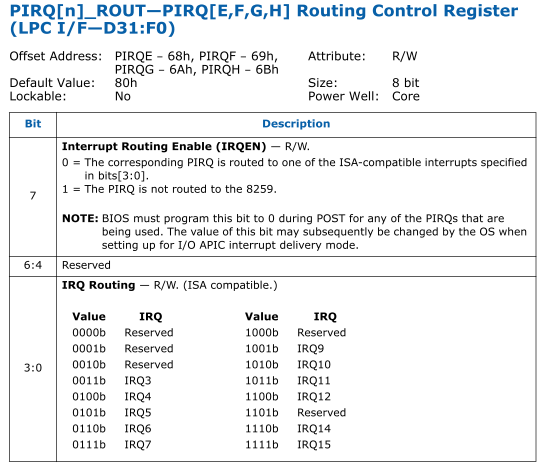 PIRQ[n]_ROUT—PIRQ[E,F,G,H] Routing Control Register (LPC I/F—D31:F0)

Offset Address: PIRQE – 68h, PIRQF – 69h, PIRQG – 6Ah, PIRQH – 6Bh
Attribute: R/W
Default Value: 80h
Size: 8 bit
Lockable: No
Power Well: Core

| Bit | Description |
|---|---|
| 7 | **Interrupt Routing Enable (IRQEN)** — R/W. 0 = The corresponding PIRQ is routed to one of the ISA-compatible interrupts specified in bits[3:0]. 1 = The PIRQ is not routed to the 8259. **NOTE:** BIOS must program this bit to 0 during POST for any of the PIRQs that are being used. The value of this bit may subsequently be changed by the OS when setting up for I/O APIC interrupt delivery mode. |
| 6:4 | Reserved |
| 3:0 | **IRQ Routing** — R/W. (ISA compatible.) |

| Value | IRQ | Value | IRQ |
|---|---|---|---|
| 0000b | Reserved | 1000b | Reserved |
| 0001b | Reserved | 1001b | IRQ9 |
| 0010b | Reserved | 1010b | IRQ10 |
| 0011b | IRQ3 | 1011b | IRQ11 |
| 0100b | IRQ4 | 1100b | IRQ12 |
| 0101b | IRQ5 | 1101b | Reserved |
| 0110b | IRQ6 | 1110b | IRQ14 |
| 0111b | IRQ7 | 1111b | IRQ15 |